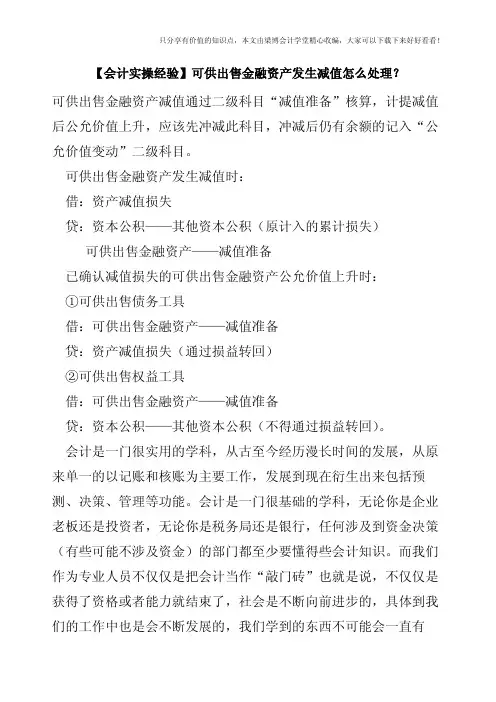 只分享有价值的知识点，本文由梁博会计学堂精心收编，大家可以下载下来好好看看！

【会计实操经验】可供出售金融资产发生减值怎么处理？

可供出售金融资产减值通过二级科目“减值准备”核算，计提减值后公允价值上升，应该先冲减此科目，冲减后仍有余额的记入“公允价值变动”二级科目。

可供出售金融资产发生减值时：

借：资产减值损失

贷：资本公积——其他资本公积（原计入的累计损失）

可供出售金融资产——减值准备

已确认减值损失的可供出售金融资产公允价值上升时：

①可供出售债务工具

借：可供出售金融资产——减值准备

贷：资产减值损失（通过损益转回）

②可供出售权益工具

借：可供出售金融资产——减值准备

贷：资本公积——其他资本公积（不得通过损益转回）。

会计是一门很实用的学科，从古至今经历漫长时间的发展，从原来单一的以记账和核账为主要工作，发展到现在衍生出来包括预测、决策、管理等功能。会计是一门很基础的学科，无论你是企业老板还是投资者，无论你是税务局还是银行，任何涉及到资金决策（有些可能不涉及资金）的部门都至少要懂得些会计知识。而我们作为专业人员不仅仅是把会计当作“敲门砖”也就是说，不仅仅是获得了资格或者能力就结束了，社会是不断向前进步的，具体到我们的工作中也是会不断发展的，我们学到的东西不可能会一直有